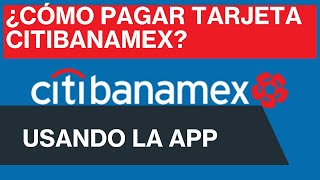 ¿CÓMO PAGAR TARJETA CITIBANAMEX?

citibanamex

USANDO LA APP